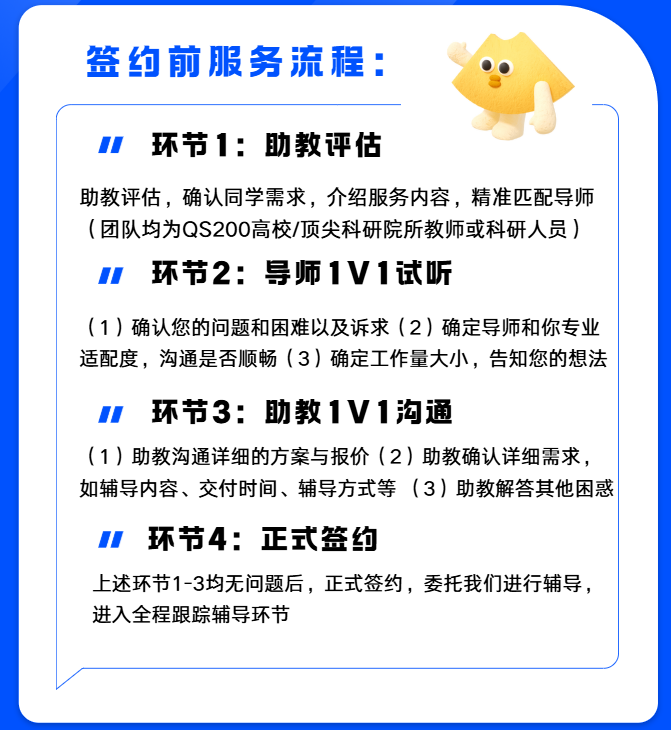 签约前服务流程：

环节1：助教评估

助教评估，确认同学需求，介绍服务内容，精准匹配导师（团队均为QS200高校/顶尖科研院所教师或科研人员）

环节2：导师1V1试听

（1）确认您的问题和困难以及诉求（2）确定导师和你专业适配度，沟通是否顺畅（3）确定工作量大小，告知您的想法

环节3：助教1V1沟通

（1）助教沟通详细的方案与报价（2）助教确认详细需求，如辅导内容、交付时间、辅导方式等 （3）助教解答其他困惑

环节4：正式签约

上述环节1-3均无问题后，正式签约，委托我们进行辅导，进入全程跟踪辅导环节